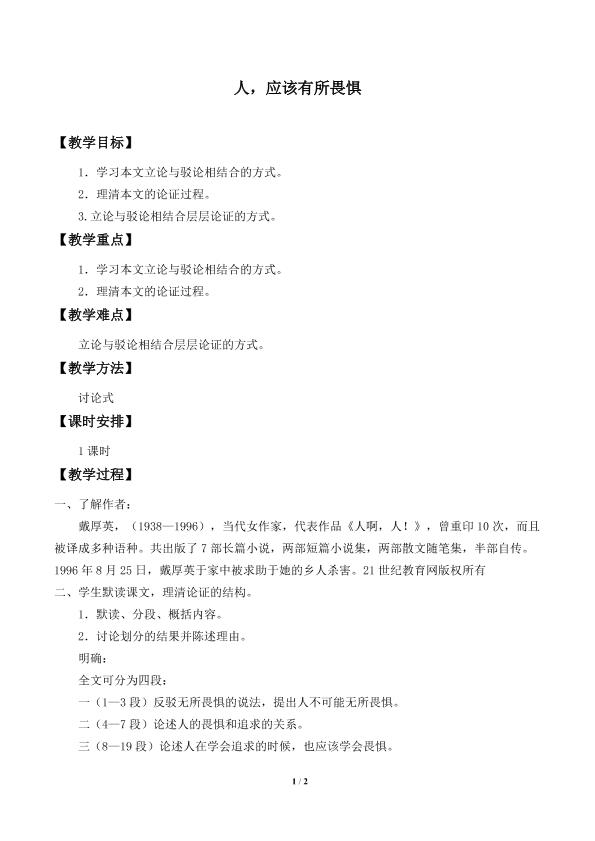 人，应该有所畏惧

【教学目标】

1．学习本文立论与驳论相结合的方式。

2．理清本文的论证过程。

3.立论与驳论相结合层层论证的方式。

【教学重点】

1．学习本文立论与驳论相结合的方式。

2．理清本文的论证过程。

【教学难点】

立论与驳论相结合层层论证的方式。

【教学方法】

讨论式

【课时安排】

1课时

【教学过程】

一、了解作者：

戴厚英，（1938—1996），当代女作家，代表作品《人啊，人！》，曾重印10次，而且被译成多种语种。共出版了7部长篇小说，两部短篇小说集，两部散文随笔集，半部自传。1996年8月25日，戴厚英于家中被求助于她的乡人杀害。21世纪教育网版权所有

二、学生默读课文，理清论证的结构。

1．默读、分段、概括内容。

2．讨论划分的结果并陈述理由。

明确：

全文可分为四段：

一（1—3段）反驳无所畏惧的说法，提出人不可能无所畏惧。

二（4—7段）论述人的畏惧和追求的关系。

三（8—19段）论述人在学会追求的时候，也应该学会畏惧。

1 / 2